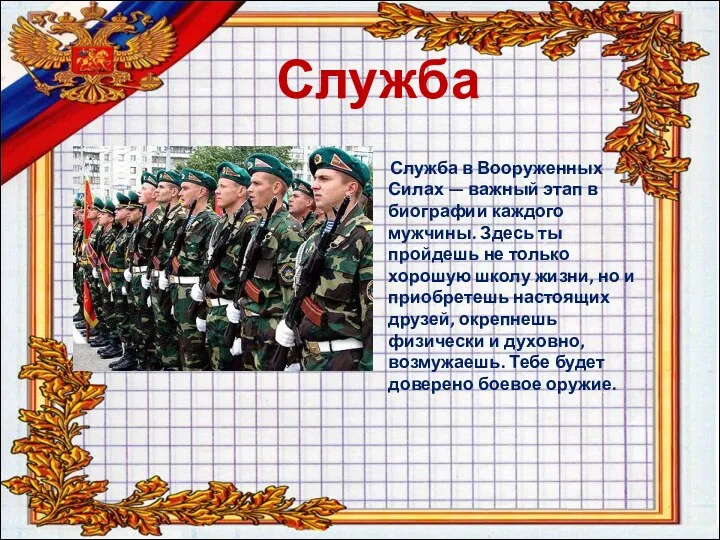 Служба

Служба в Вооруженных Силах — важный этап в биографии каждого мужчины. Здесь ты пройдешь не только хорошую школу жизни, но и приобретешь настоящих друзей, окрепнешь физически и духовно, возмужаешь. Тебе будет доверено боевое оружие.